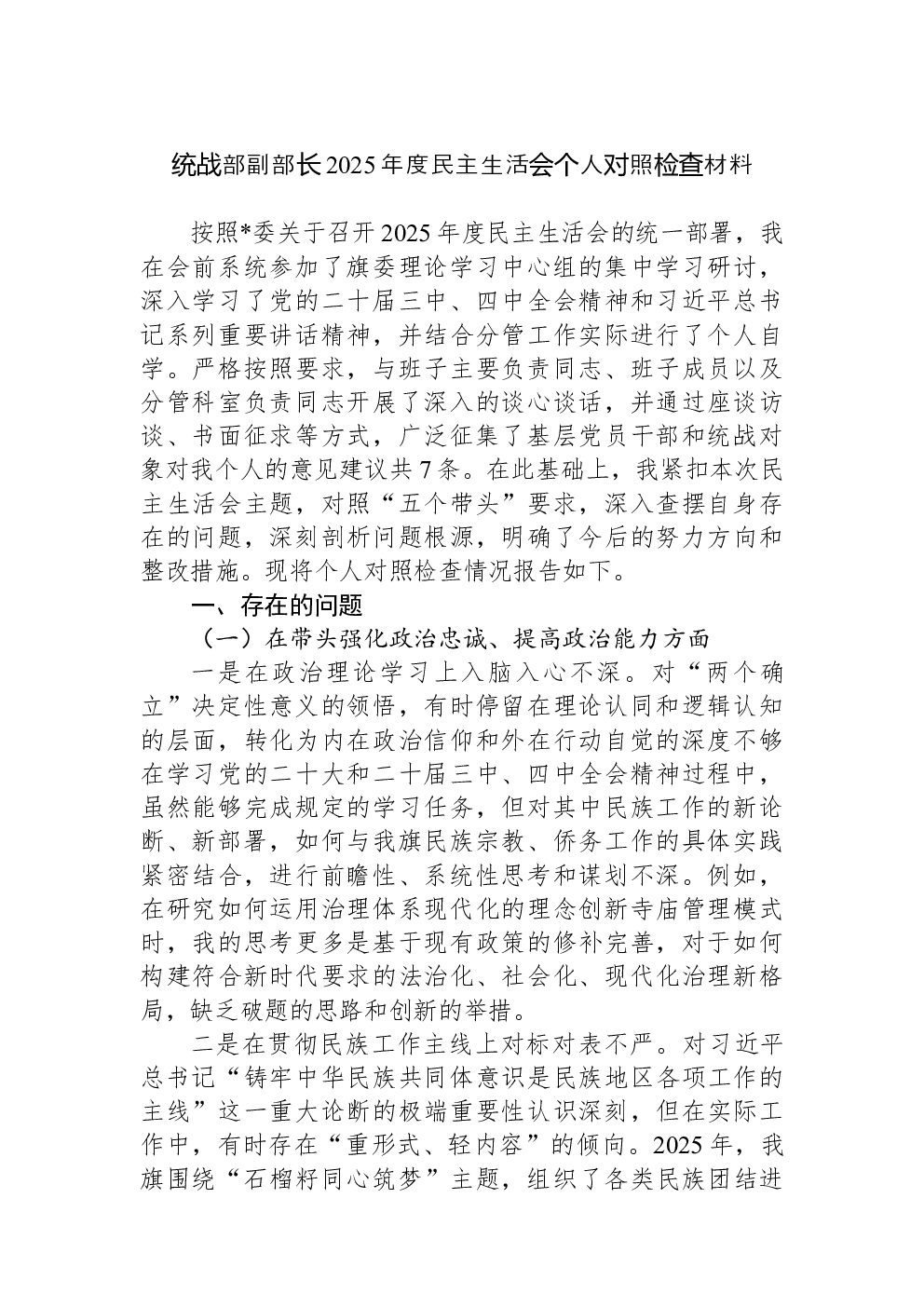 统战部副部长2025年度民主生活会个人对照检查材料

按照*委关于召开2025年度民主生活会的统一部署，我在会前系统参加了旗委理论学习中心组的集中学习研讨，深入学习了党的二十届三中、四中全会精神和习近平总书记系列重要讲话精神，并结合分管工作实际进行了个人自学。严格按照要求，与班子主要负责同志、班子成员以及分管科室负责同志开展了深入的谈心谈话，并通过座谈访谈、书面征求等方式，广泛征集了基层党员干部和统战对象对我个人的意见建议共7条。在此基础上，我紧扣本次民主生活会主题，对照“五个带头”要求，深入查摆自身存在的问题，深刻剖析问题根源，明确了今后的努力方向和整改措施。现将个人对照检查情况报告如下。

一、存在的问题

（一）在带头强化政治忠诚、提高政治能力方面

一是在政治理论学习上入脑入心不深。对“两个确立”决定性意义的领悟，有时停留在理论认同和逻辑认知的层面，转化为内在政治信仰和外在行动自觉的深度不够在学习党的二十大和二十届三中、四中全会精神过程中，虽然能够完成规定的学习任务，但对其中民族工作的新论断、新部署，如何与我旗民族宗教、侨务工作的具体实践紧密结合，进行前瞻性、系统性思考和谋划不深。例如，在研究如何运用治理体系现代化的理念创新寺庙管理模式时，我的思考更多是基于现有政策的修补完善，对于如何构建符合新时代要求的法治化、社会化、现代化治理新格局，缺乏破题的思路和创新的举措。

二是在贯彻民族工作主线上对标对表不严。对习近平总书记“铸牢中华民族共同体意识是民族地区各项工作的主线”这一重大论断的极端重要性认识深刻，但在实际工作中，有时存在“重形式、轻内容”的倾向。2025年，我旗围绕“石榴籽同心筑梦”主题，组织了各类民族团结进